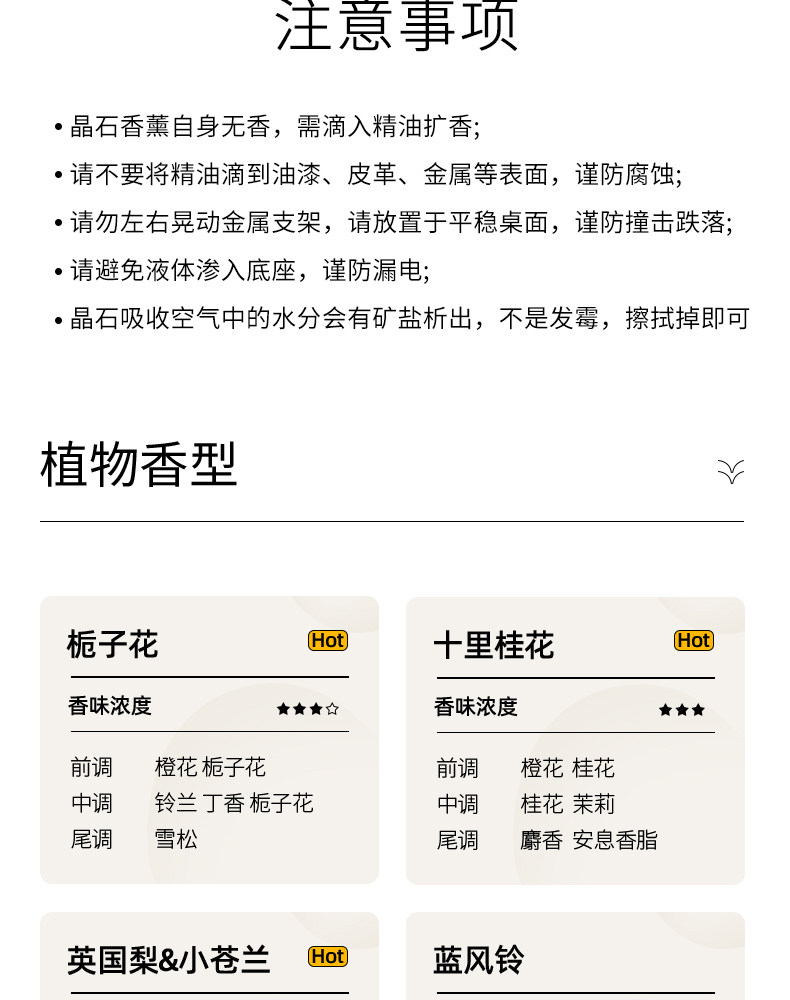 注意事项

• 晶石香薰自身无香，需滴入精油扩香;

• 请不要将精油滴到油漆、皮革、金属等表面，谨防腐蚀;

• 请勿左右晃动金属支架，请放置于平稳桌面，谨防撞击跌落;

• 请避免液体渗入底座，谨防漏电;

• 晶石吸收空气中的水分会有矿盐析出，不是发霉，擦拭掉即可

植物香型

栀子花 Hot

香味浓度 ★★★☆

前调 橙花 栀子花
中调 铃兰 丁香 栀子花
尾调 雪松

十里桂花 Hot

香味浓度 ★★★

前调 橙花 桂花
中调 桂花 茉莉
尾调 麝香 安息香脂

英国梨&小苍兰 Hot

蓝风铃